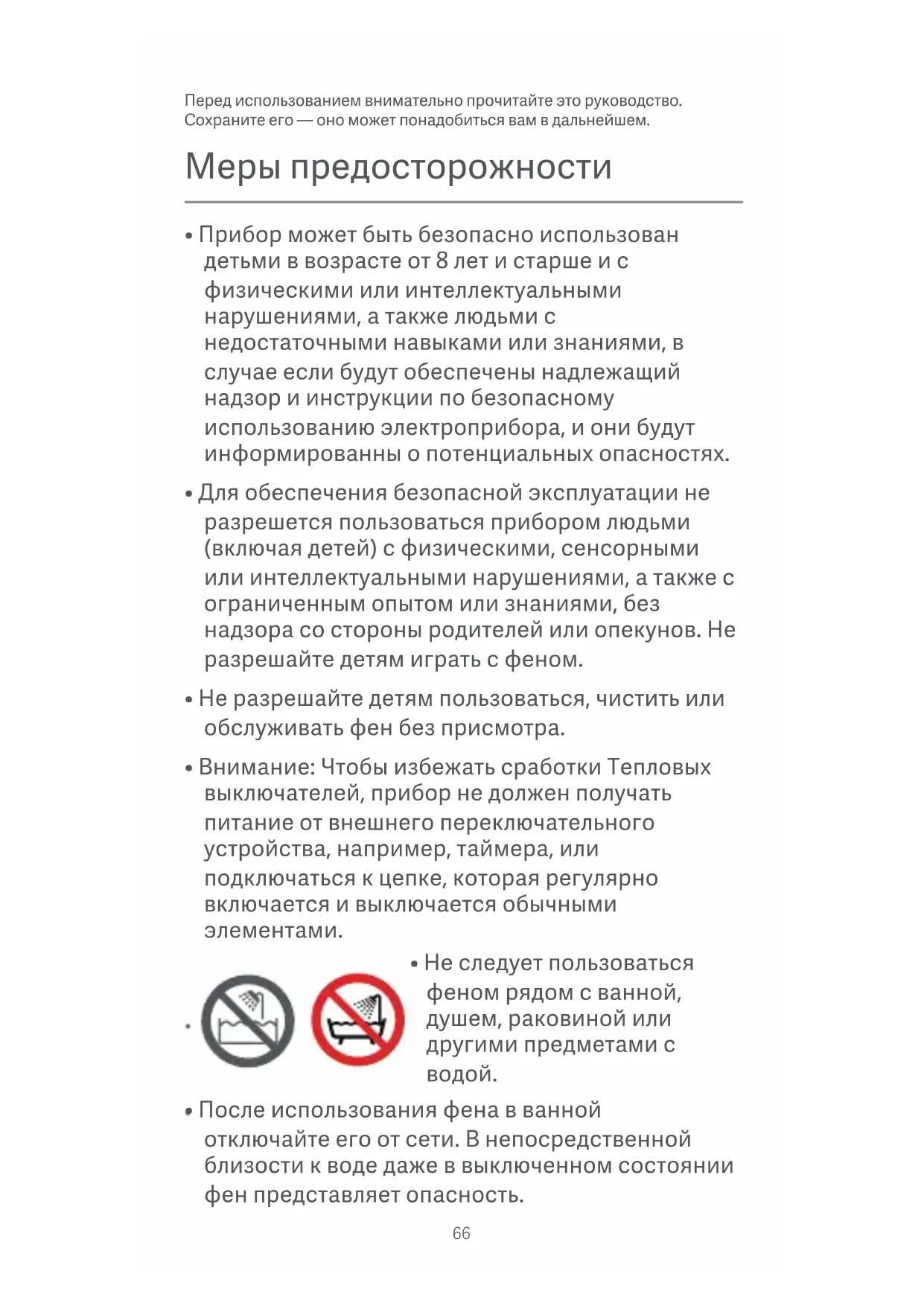 Перед использованием внимательно прочитайте это руководство. Сохраните его — оно может понадобиться вам в дальнейшем.

Меры предосторожности

• Прибор может быть безопасно использован детьми в возрасте от 8 лет и старше и с физическими или интеллектуальными нарушениями, а также людьми с недостаточными навыками или знаниями, в случае если будут обеспечены надлежащий надзор и инструкции по безопасному использованию электроприбора, и они будут информированны о потенциальных опасностях.

• Для обеспечения безопасной эксплуатации не разрешется пользоваться прибором людьми (включая детей) с физическими, сенсорными или интеллектуальными нарушениями, а также с ограниченным опытом или знаниями, без надзора со стороны родителей или опекунов. Не разрешайте детям играть с феном.

• Не разрешайте детям пользоваться, чистить или обслуживать фен без присмотра.

• Внимание: Чтобы избежать сработки Тепловых выключателей, прибор не должен получать питание от внешнего переключательного устройства, например, таймера, или подключаться к цепке, которая регулярно включается и выключается обычными элементами.

• Не следует пользоваться феном рядом с ванной, душем, раковиной или другими предметами с водой.

• После использования фена в ванной отключайте его от сети. В непосредственной близости к воде даже в выключенном состоянии фен представляет опасность.

66